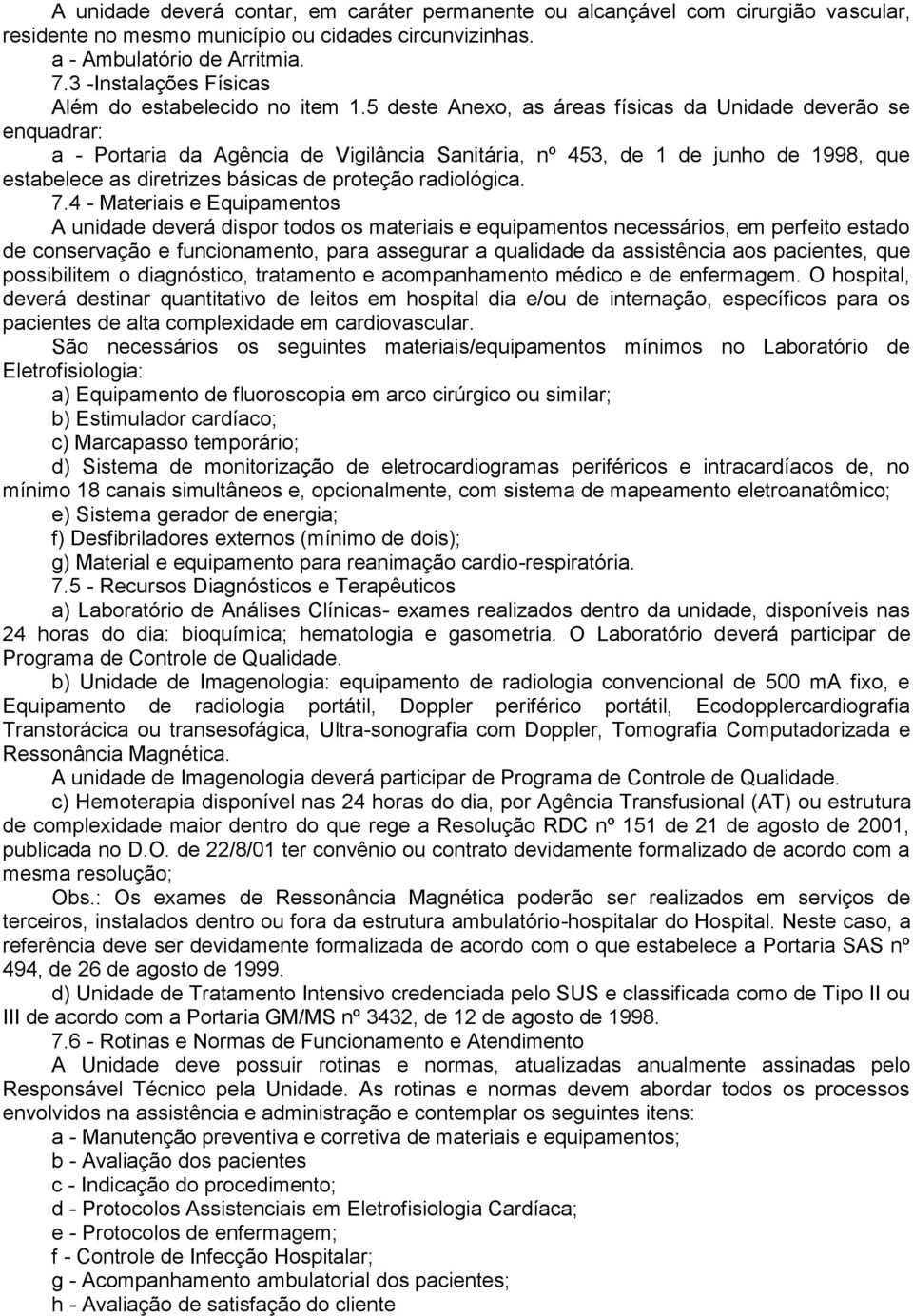 A unidade deverá contar, em caráter permanente ou alcançável com cirurgião vascular, residente no mesmo município ou cidades circunvizinhas.

a - Ambulatório de Arritmia.

7.3 -Instalações Físicas

Além do estabelecido no item 1.5 deste Anexo, as áreas físicas da Unidade deverão se enquadrar:

a - Portaria da Agência de Vigilância Sanitária, nº 453, de 1 de junho de 1998, que estabelece as diretrizes básicas de proteção radiológica.

7.4 - Materiais e Equipamentos

A unidade deverá dispor todos os materiais e equipamentos necessários, em perfeito estado de conservação e funcionamento, para assegurar a qualidade da assistência aos pacientes, que possibilitem o diagnóstico, tratamento e acompanhamento médico e de enfermagem. O hospital, deverá destinar quantitativo de leitos em hospital dia e/ou de internação, específicos para os pacientes de alta complexidade em cardiovascular.

São necessários os seguintes materiais/equipamentos mínimos no Laboratório de Eletrofisiologia:

a) Equipamento de fluoroscopia em arco cirúrgico ou similar;

b) Estimulador cardíaco;

c) Marcapasso temporário;

d) Sistema de monitorização de eletrocardiogramas periféricos e intracardíacos de, no mínimo 18 canais simultâneos e, opcionalmente, com sistema de mapeamento eletroanatômico;

e) Sistema gerador de energia;

f) Desfibriladores externos (mínimo de dois);

g) Material e equipamento para reanimação cardio-respiratória.

7.5 - Recursos Diagnósticos e Terapêuticos

a) Laboratório de Análises Clínicas- exames realizados dentro da unidade, disponíveis nas 24 horas do dia: bioquímica; hematologia e gasometria. O Laboratório deverá participar de Programa de Controle de Qualidade.

b) Unidade de Imagenologia: equipamento de radiologia convencional de 500 mA fixo, e Equipamento de radiologia portátil, Doppler periférico portátil, Ecodopplercardiografia Transtorácica ou transesofágica, Ultra-sonografia com Doppler, Tomografia Computadorizada e Ressonância Magnética.

A unidade de Imagenologia deverá participar de Programa de Controle de Qualidade.

c) Hemoterapia disponível nas 24 horas do dia, por Agência Transfusional (AT) ou estrutura de complexidade maior dentro do que rege a Resolução RDC nº 151 de 21 de agosto de 2001, publicada no D.O. de 22/8/01 ter convênio ou contrato devidamente formalizado de acordo com a mesma resolução;

Obs.: Os exames de Ressonância Magnética poderão ser realizados em serviços de terceiros, instalados dentro ou fora da estrutura ambulatório-hospitalar do Hospital. Neste caso, a referência deve ser devidamente formalizada de acordo com o que estabelece a Portaria SAS nº 494, de 26 de agosto de 1999.

d) Unidade de Tratamento Intensivo credenciada pelo SUS e classificada como de Tipo II ou III de acordo com a Portaria GM/MS nº 3432, de 12 de agosto de 1998.

7.6 - Rotinas e Normas de Funcionamento e Atendimento

A Unidade deve possuir rotinas e normas, atualizadas anualmente assinadas pelo Responsável Técnico pela Unidade. As rotinas e normas devem abordar todos os processos envolvidos na assistência e administração e contemplar os seguintes itens:

a - Manutenção preventiva e corretiva de materiais e equipamentos;

b - Avaliação dos pacientes

c - Indicação do procedimento;

d - Protocolos Assistenciais em Eletrofisiologia Cardíaca;

e - Protocolos de enfermagem;

f - Controle de Infecção Hospitalar;

g - Acompanhamento ambulatorial dos pacientes;

h - Avaliação de satisfação do cliente